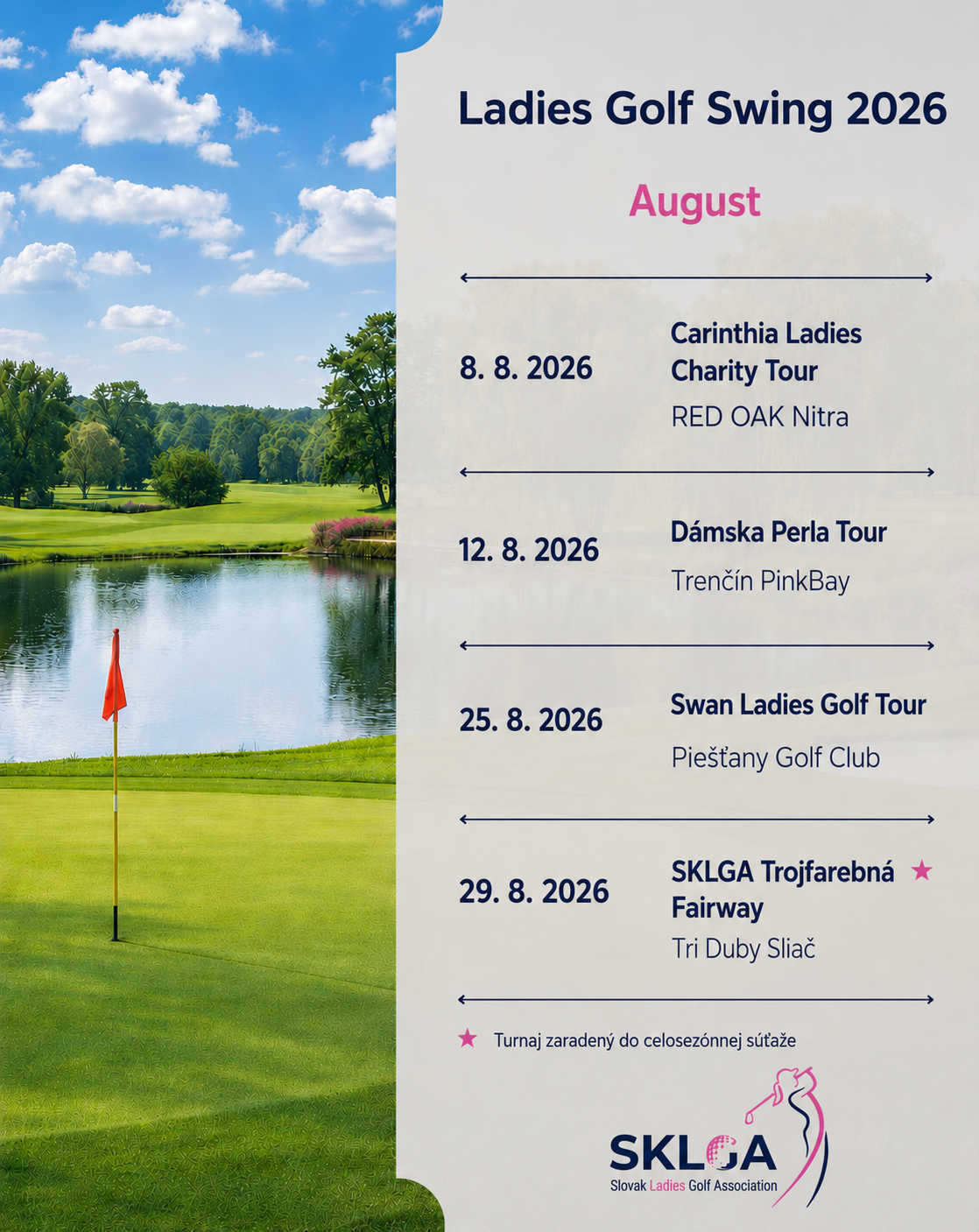 Ladies Golf Swing 2026

August

8. 8. 2026

Carinthia Ladies Charity Tour

RED OAK Nitra

12. 8. 2026

Dámska Perla Tour

Trenčín PinkBay

25. 8. 2026

Swan Ladies Golf Tour

Piešťany Golf Club

29. 8. 2026

SKLGA Trojfarebná Fairway ★

Tri Duby Sliač

★ Turnaj zaradený do celosezónnej súťaže

SKLGA
Slovak Ladies Golf Association